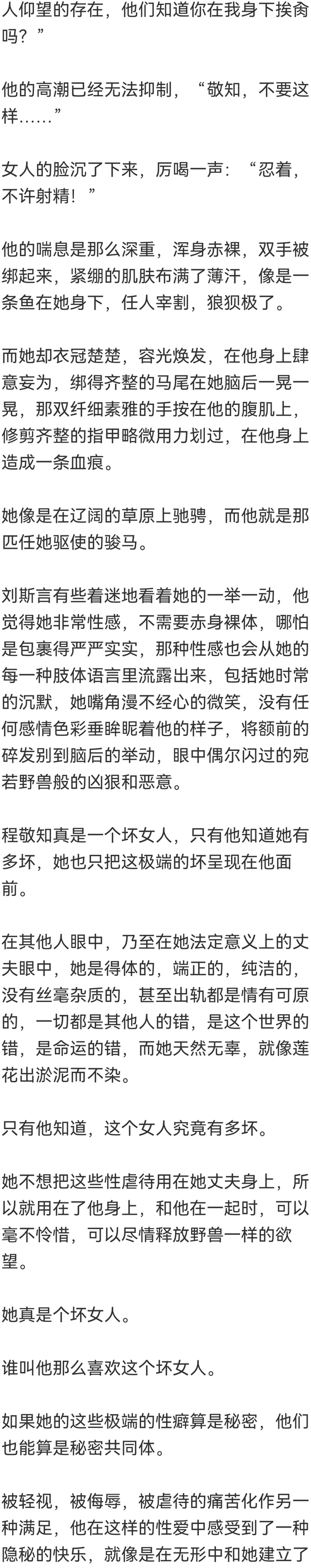 人仰望的存在，他们知道你在我身下挨肏吗？”

他的高潮已经无法抑制，“敬知，不要这样……”

女人的脸沉了下来，厉喝一声：“忍着，不许射精！”

他的喘息是那么深重，浑身赤裸，双手被绑起来，紧绷的肌肤布满了薄汗，像是一条鱼在她身下，任人宰割，狼狈极了。

而她却衣冠楚楚，容光焕发，在他身上肆意妄为，绑得齐整的马尾在她脑后一晃一晃，那双纤细素雅的手按在他的腹肌上，修剪齐整的指甲略微用力划过，在他身上造成一条血痕。

她像是在辽阔的草原上驰骋，而他就是那匹任她驱使的骏马。

刘斯言有些着迷地看着她的一举一动，他觉得她非常性感，不需要赤身裸体，哪怕是包裹得严严实实，那种性感也会从她的每一种肢体语言里流露出来，包括她时常的沉默，她嘴角漫不经心的微笑，没有任何感情色彩垂眸睨着他的样子，将额前的碎发别到脑后的举动，眼中偶尔闪过的宛若野兽般的凶狠和恶意。

程敬知真是一个坏女人，只有他知道她有多坏，她也只把这极端的坏呈现在他面前。

在其他人眼中，乃至在她法定意义上的丈夫眼中，她是得体的，端正的，纯洁的，没有丝毫杂质的，甚至出轨都是情有可原的，一切都是其他人的错，是这个世界的错，是命运的错，而她天然无辜，就像莲花出淤泥而不染。

只有他知道，这个女人究竟有多坏。

她不想把这些性虐待用在她丈夫身上，所以就用在了他身上，和他在一起时，可以毫不怜惜，可以尽情释放野兽一样的欲望。

她真是个坏女人。

谁叫他那么喜欢这个坏女人。

如果她的这些极端的性癖算是秘密，他们也能算是秘密共同体。

被轻视，被侮辱，被虐待的痛苦化作另一种满足，他在这样的性爱中感受到了一种隐秘的快乐，就像是在无形中和她建立了